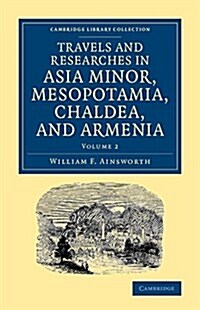 CAMBRIDGE LIBRARY COLLECTION

TRAVELS AND RESEARCHES IN ASIA MINOR, MESOPOTAMIA, CHALDEA, AND ARMENIA

VOLUME 2

WILLIAM F. AINSWORTH

CAMBRIDGE